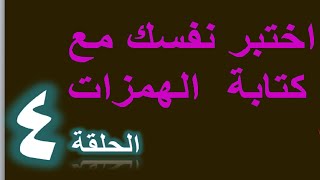 اختبر نفسك مع
كتابة الهمزات

الحلقة ٤